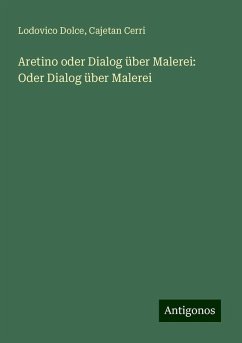 Lodovico Dolce, Cajetan Cerri

Aretino oder Dialog über Malerei: Oder Dialog über Malerei

Antigonos